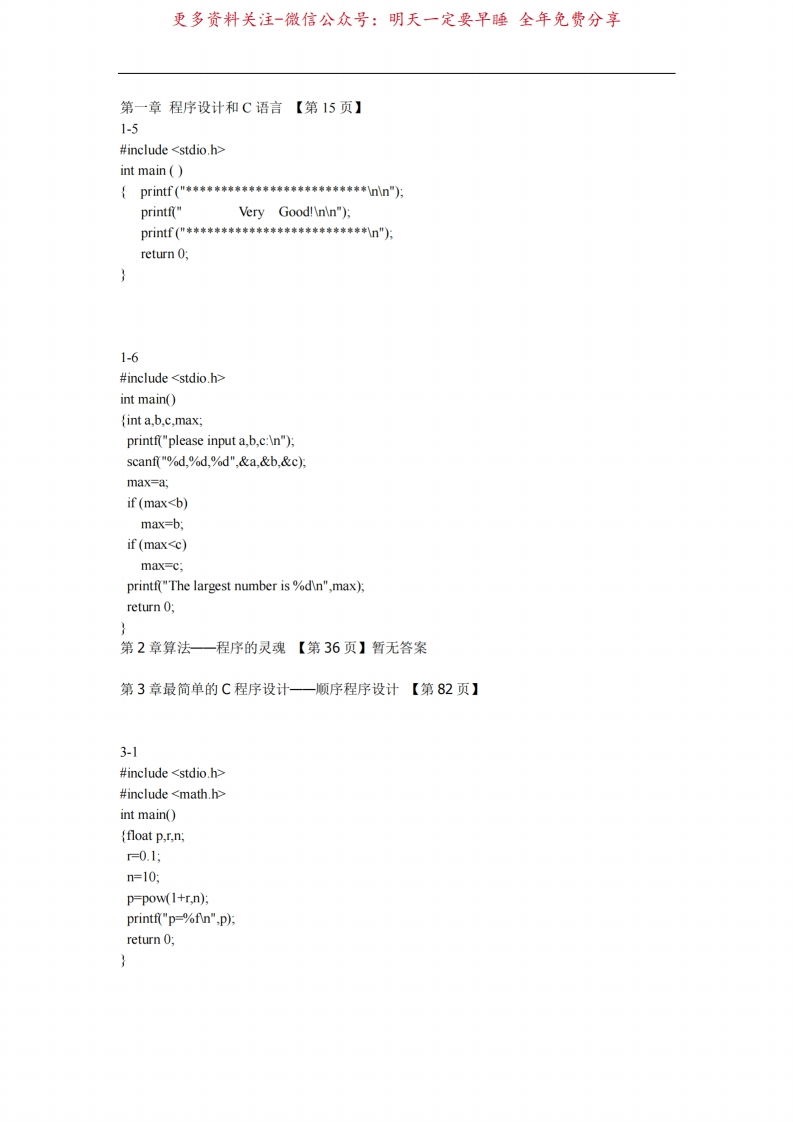 更多资料关注-微信公众号：明天一定要早睡 全年免费分享

第一章 程序设计和 C 语言 【第 15 页】
1-5
#include <stdio.h>
int main ( )
{ printf ("**************************\n\n");
printf(" Very Good!\n\n");
printf ("**************************\n");
return 0;
}

1-6
#include <stdio.h>
int main()
{int a,b,c,max;
printf("please input a,b,c:\n");
scanf("%d,%d,%d",&a,&b,&c);
max=a;
if (max<b)
max=b;
if (max<c)
max=c;
printf("The largest number is %d\n",max);
return 0;
}
第 2 章算法——程序的灵魂 【第 36 页】暂无答案

第 3 章最简单的 C 程序设计——顺序程序设计 【第 82 页】

3-1
#include <stdio.h>
#include <math.h>
int main()
{float p,r,n;
r=0.1;
n=10;
p=pow(1+r,n);
printf("p=%f\n",p);
return 0;
}